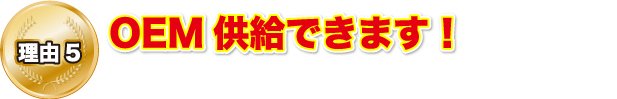 理由 5

OEM 供給できます！